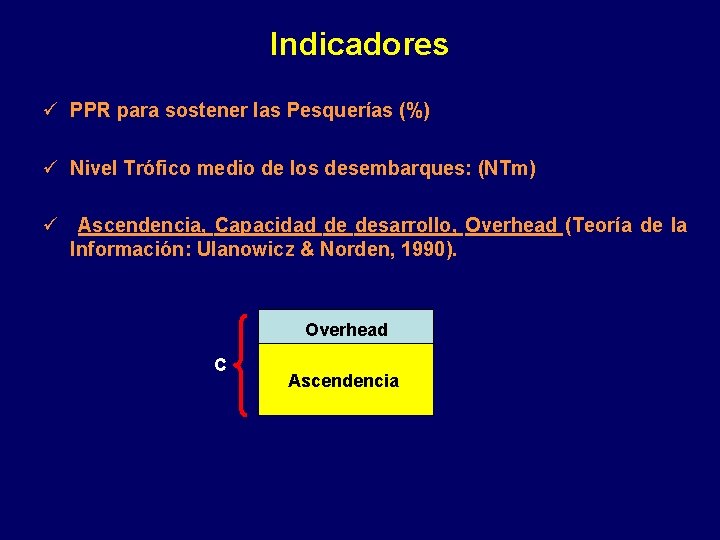 Indicadores

✓ PPR para sostener las Pesquerías (%)

✓ Nivel Trófico medio de los desembarques: (NTm)

✓ Ascendencia, Capacidad de desarrollo, Overhead (Teoría de la Información: Ulanowicz & Norden, 1990).

C

Overhead

Ascendencia